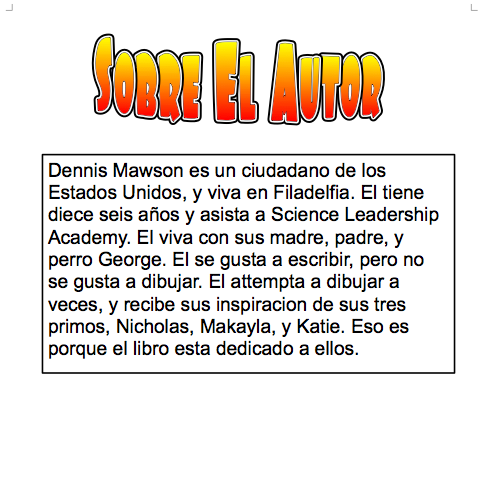 Sobre El Autor

Dennis Mawson es un ciudadano de los Estados Unidos, y viva en Filadelfia. El tiene diece seis años y asista a Science Leadership Academy. El viva con sus madre, padre, y perro George. El se gusta a escribir, pero no se gusta a dibujar. El attempta a dibujar a veces, y recibe sus inspiracion de sus tres primos, Nicholas, Makayla, y Katie. Eso es porque el libro esta dedicado a ellos.